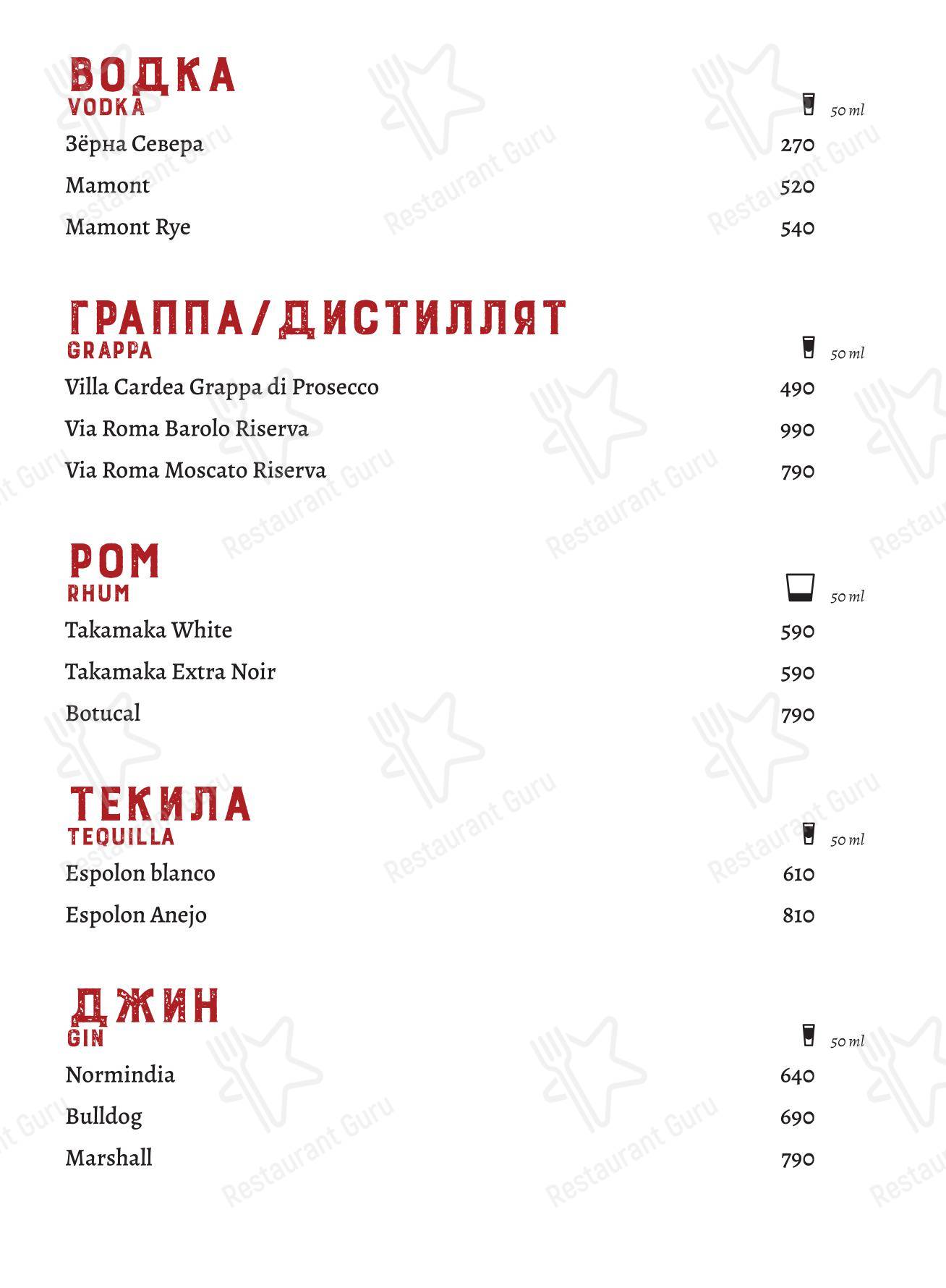 ВОДКА
VODKA

50 ml

Зёрна Севера 270
Mamont 520
Mamont Rye 540

ГРАППА/ДИСТИЛЛЯТ
GRAPPA

50 ml

Villa Cardea Grappa di Prosecco 490
Via Roma Barolo Riserva 990
Via Roma Moscato Riserva 790

РОМ
RHUM

50 ml

Takamaka White 590
Takamaka Extra Noir 590
Botucal 790

ТЕКИЛА
TEQUILLA

50 ml

Espolon blanco 610
Espolon Anejo 810

ДЖИН
GIN

50 ml

Normindia 640
Bulldog 690
Marshall 790

Restaurant Guru